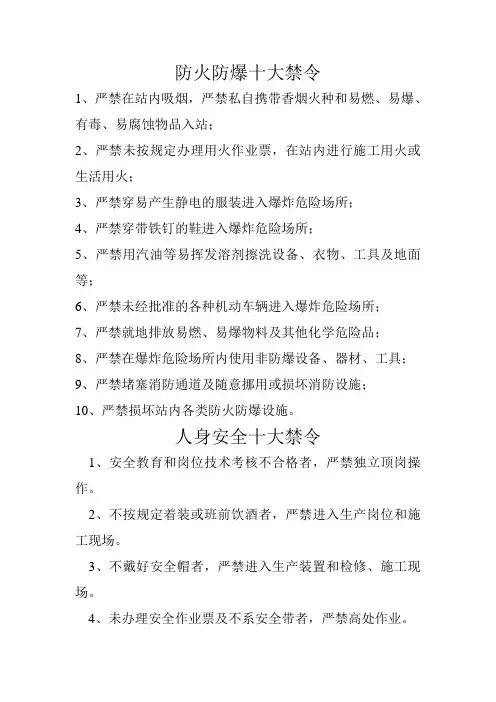 防火防爆十大禁令

1、严禁在站内吸烟，严禁私自携带香烟火种和易燃、易爆、有毒、易腐蚀物品入站；

2、严禁未按规定办理用火作业票，在站内进行施工用火或生活用火；

3、严禁穿易产生静电的服装进入爆炸危险场所；

4、严禁穿带铁钉的鞋进入爆炸危险场所；

5、严禁用汽油等易挥发溶剂擦洗设备、衣物、工具及地面等；

6、严禁未经批准的各种机动车辆进入爆炸危险场所；

7、严禁就地排放易燃、易爆物料及其他化学危险品；

8、严禁在爆炸危险场所内使用非防爆设备、器材、工具；

9、严禁堵塞消防通道及随意挪用或损坏消防设施；

10、严禁损坏站内各类防火防爆设施。

人身安全十大禁令

1、安全教育和岗位技术考核不合格者，严禁独立顶岗操作。

2、不按规定着装或班前饮酒者，严禁进入生产岗位和施工现场。

3、不戴好安全帽者，严禁进入生产装置和检修、施工现场。

4、未办理安全作业票及不系安全带者，严禁高处作业。